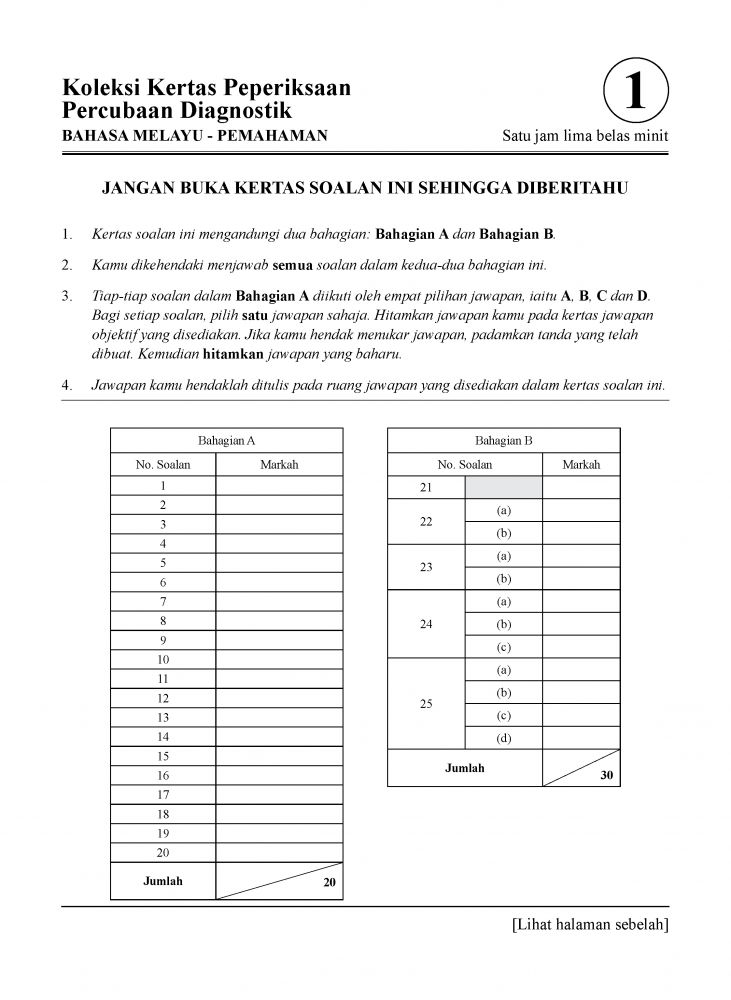 Koleksi Kertas Peperiksaan
Percubaan Diagnostik

1

BAHASA MELAYU - PEMAHAMAN

Satu jam lima belas minit

JANGAN BUKA KERTAS SOALAN INI SEHINGGA DIBERITAHU

1. Kertas soalan ini mengandungi dua bahagian: Bahagian A dan Bahagian B.

2. Kamu dikehendaki menjawab semua soalan dalam kedua-dua bahagian ini.

3. Tiap-tiap soalan dalam Bahagian A diikuti oleh empat pilihan jawapan, iaitu A, B, C dan D. Bagi setiap soalan, pilih satu jawapan sahaja. Hitamkan jawapan kamu pada kertas jawapan objektif yang disediakan. Jika kamu hendak menukar jawapan, padamkan tanda yang telah dibuat. Kemudian hitamkan jawapan yang baharu.

4. Jawapan kamu hendaklah ditulis pada ruang jawapan yang disediakan dalam kertas soalan ini.

| Bahagian A | |
|---|---|
| No. Soalan | Markah |
| 1 | |
| 2 | |
| 3 | |
| 4 | |
| 5 | |
| 6 | |
| 7 | |
| 8 | |
| 9 | |
| 10 | |
| 11 | |
| 12 | |
| 13 | |
| 14 | |
| 15 | |
| 16 | |
| 17 | |
| 18 | |
| 19 | |
| 20 | |
| Jumlah | 20 |

| Bahagian B | | |
|---|---|---|
| No. Soalan | | Markah |
| 21 | | |
| 22 | (a) | |
| | (b) | |
| 23 | (a) | |
| | (b) | |
| 24 | (a) | |
| | (b) | |
| | (c) | |
| 25 | (a) | |
| | (b) | |
| | (c) | |
| | (d) | |
| Jumlah | | 30 |

[Lihat halaman sebelah]